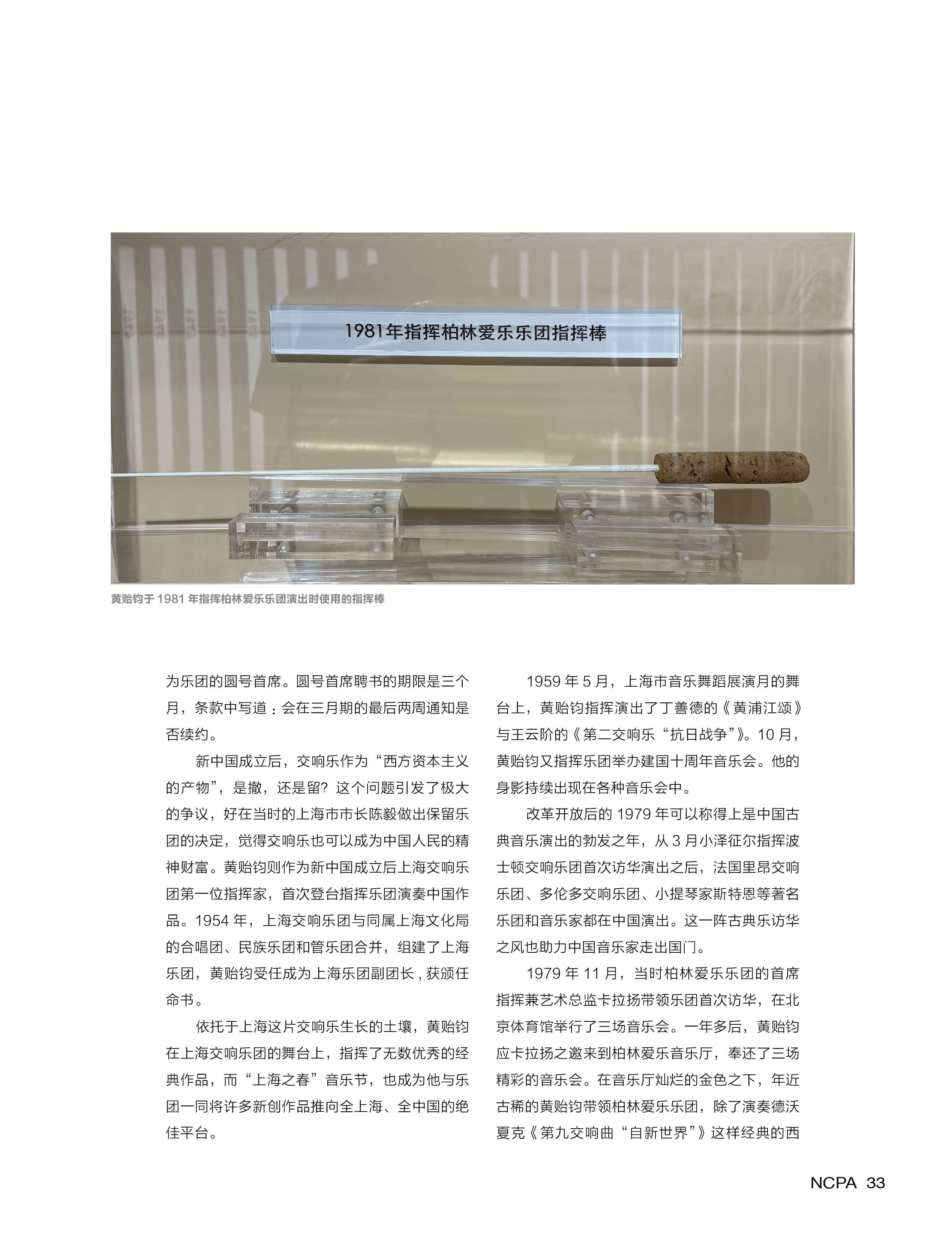 1981年指挥柏林爱乐乐团指挥棒

黄贻钧于 1981 年指挥柏林爱乐乐团演出时使用的指挥棒

为乐团的圆号首席。圆号首席聘书的期限是三个月，条款中写道：会在三月期的最后两周通知是否续约。

新中国成立后，交响乐作为“西方资本主义的产物”，是撤，还是留？这个问题引发了极大的争议，好在当时的上海市市长陈毅做出保留乐团的决定，觉得交响乐也可以成为中国人民的精神财富。黄贻钧则作为新中国成立后上海交响乐团第一位指挥家，首次登台指挥乐团演奏中国作品。1954 年，上海交响乐团与同属上海文化局的合唱团、民族乐团和管乐团合并，组建了上海乐团，黄贻钧受任成为上海乐团副团长，获颁任命书。

依托于上海这片交响乐生长的土壤，黄贻钧在上海交响乐团的舞台上，指挥了无数优秀的经典作品，而“上海之春”音乐节，也成为他与乐团一同将许多新创作品推向全上海、全中国的绝佳平台。

1959 年 5 月，上海市音乐舞蹈展演月的舞台上，黄贻钧指挥演出了丁善德的《黄浦江颂》与王云阶的《第二交响乐“抗日战争”》。10 月，黄贻钧又指挥乐团举办建国十周年音乐会。他的身影持续出现在各种音乐会中。

改革开放后的 1979 年可以称得上是中国古典音乐演出的勃发之年，从 3 月小泽征尔指挥波士顿交响乐团首次访华演出之后，法国里昂交响乐团、多伦多交响乐团、小提琴家斯特恩等著名乐团和音乐家都在中国演出。这一阵古典乐访华之风也助力中国音乐家走出国门。

1979 年 11 月，当时柏林爱乐乐团的首席指挥兼艺术总监卡拉扬带领乐团首次访华，在北京体育馆举行了三场音乐会。一年多后，黄贻钧应卡拉扬之邀来到柏林爱乐音乐厅，奉还了三场精彩的音乐会。在音乐厅灿烂的金色之下，年近古稀的黄贻钧带领柏林爱乐乐团，除了演奏德沃夏克《第九交响曲“自新世界”》这样经典的西

NCPA 33